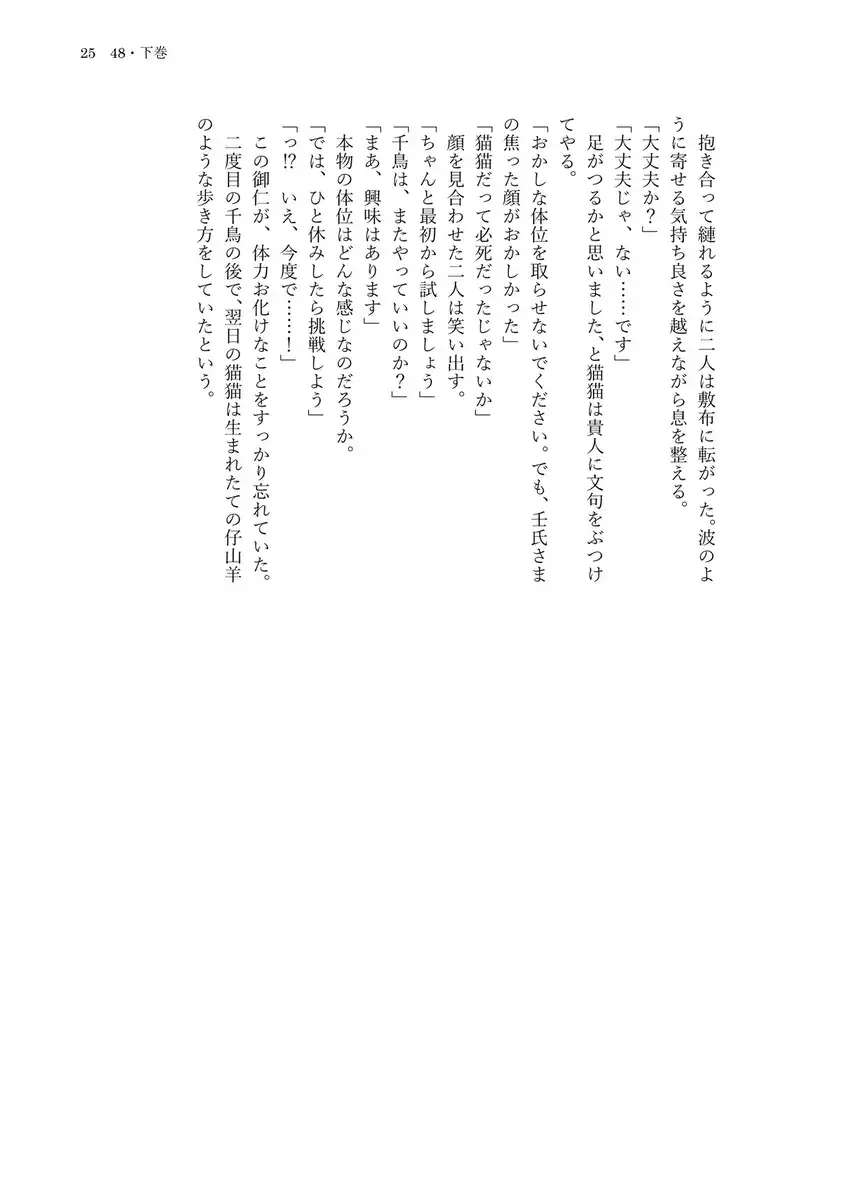 25　48・下巻

抱き合って縺れるように二人は敷布に転がった。波のように寄せる気持ち良さを越えながら息を整える。

「大丈夫か？」

「大丈夫じゃ、ない……です」

足がつるかと思いました、と猫猫は貴人に文句をぶつけてやる。

「おかしな体位を取らせないでください。でも、壬氏さまの焦った顔がおかしかった」

「猫猫だって必死だったじゃないか」

顔を見合わせた二人は笑い出す。

「ちゃんと最初から試しましょう」

「千鳥は、またやっていいのか？」

「まあ、興味はあります」

本物の体位はどんな感じなのだろうか。

「では、ひと休みしたら挑戦しよう」

「っ⁉　いえ、今度で……！」

この御仁が、体力お化けなことをすっかり忘れていた。

二度目の千鳥の後で、翌日の猫猫は生まれたての仔山羊のような歩き方をしていたという。